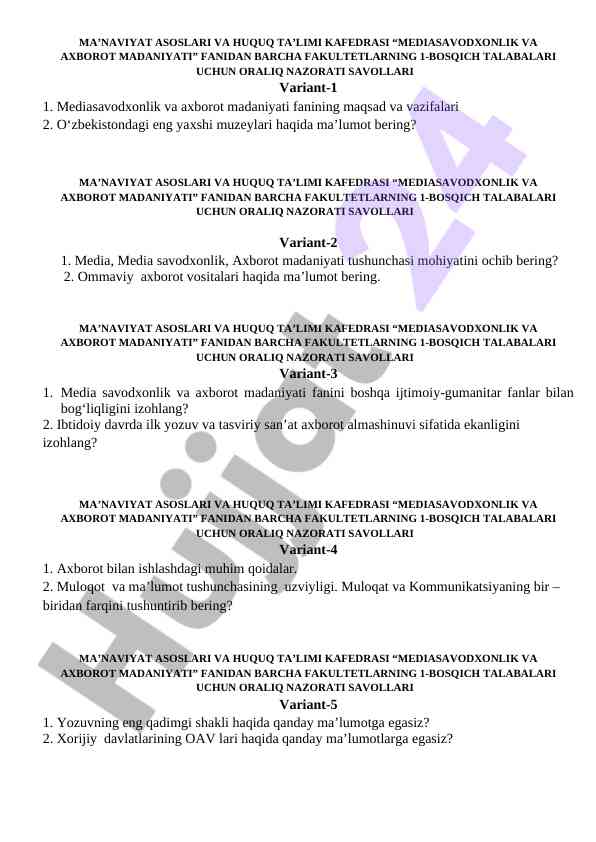 MA’NAVIYAT ASOSLARI VA HUQUQ TA’LIMI KAFEDRASI “MEDIASAVODXONLIK VA AXBOROT MADANIYATI” FANIDAN BARCHA FAKULTETLARNING 1-BOSQICH TALABALARI UCHUN ORALIQ NAZORATI SAVOLLARI
Variant-1
1. Mediasavodxonlik va axborot madaniyati fanining maqsad va vazifalari
2. O‘zbekistondagi eng yaxshi muzeylari haqida ma’lumot bering?

MA’NAVIYAT ASOSLARI VA HUQUQ TA’LIMI KAFEDRASI “MEDIASAVODXONLIK VA AXBOROT MADANIYATI” FANIDAN BARCHA FAKULTETLARNING 1-BOSQICH TALABALARI UCHUN ORALIQ NAZORATI SAVOLLARI
Variant-2
1. Media, Media savodxonlik, Axborot madaniyati tushunchasi mohiyatini ochib bering?
2. Ommaviy axborot vositalari haqida ma’lumot bering.

MA’NAVIYAT ASOSLARI VA HUQUQ TA’LIMI KAFEDRASI “MEDIASAVODXONLIK VA AXBOROT MADANIYATI” FANIDAN BARCHA FAKULTETLARNING 1-BOSQICH TALABALARI UCHUN ORALIQ NAZORATI SAVOLLARI
Variant-3
1. Media savodxonlik va axborot madaniyati fanini boshqa ijtimoiy-gumanitar fanlar bilan bog‘liqligini izohlang?
2. Ibtidoiy davrda ilk yozuv va tasviriy san’at axborot almashinuvi sifatida ekanligini izohlang?

MA’NAVIYAT ASOSLARI VA HUQUQ TA’LIMI KAFEDRASI “MEDIASAVODXONLIK VA AXBOROT MADANIYATI” FANIDAN BARCHA FAKULTETLARNING 1-BOSQICH TALABALARI UCHUN ORALIQ NAZORATI SAVOLLARI
Variant-4
1. Axborot bilan ishlashdagi muhim qoidalar.
2. Muloqot va ma’lumot tushunchasining uzviyligi. Muloqat va Kommunikatsiyaning bir – biridan farqini tushuntirib bering?

MA’NAVIYAT ASOSLARI VA HUQUQ TA’LIMI KAFEDRASI “MEDIASAVODXONLIK VA AXBOROT MADANIYATI” FANIDAN BARCHA FAKULTETLARNING 1-BOSQICH TALABALARI UCHUN ORALIQ NAZORATI SAVOLLARI
Variant-5
1. Yozuvning eng qadimgi shakli haqida qanday ma’lumotga egasiz?
2. Xorijiy davlatlarining OAV lari haqida qanday ma’lumotlarga egasiz?

Hujjat 24